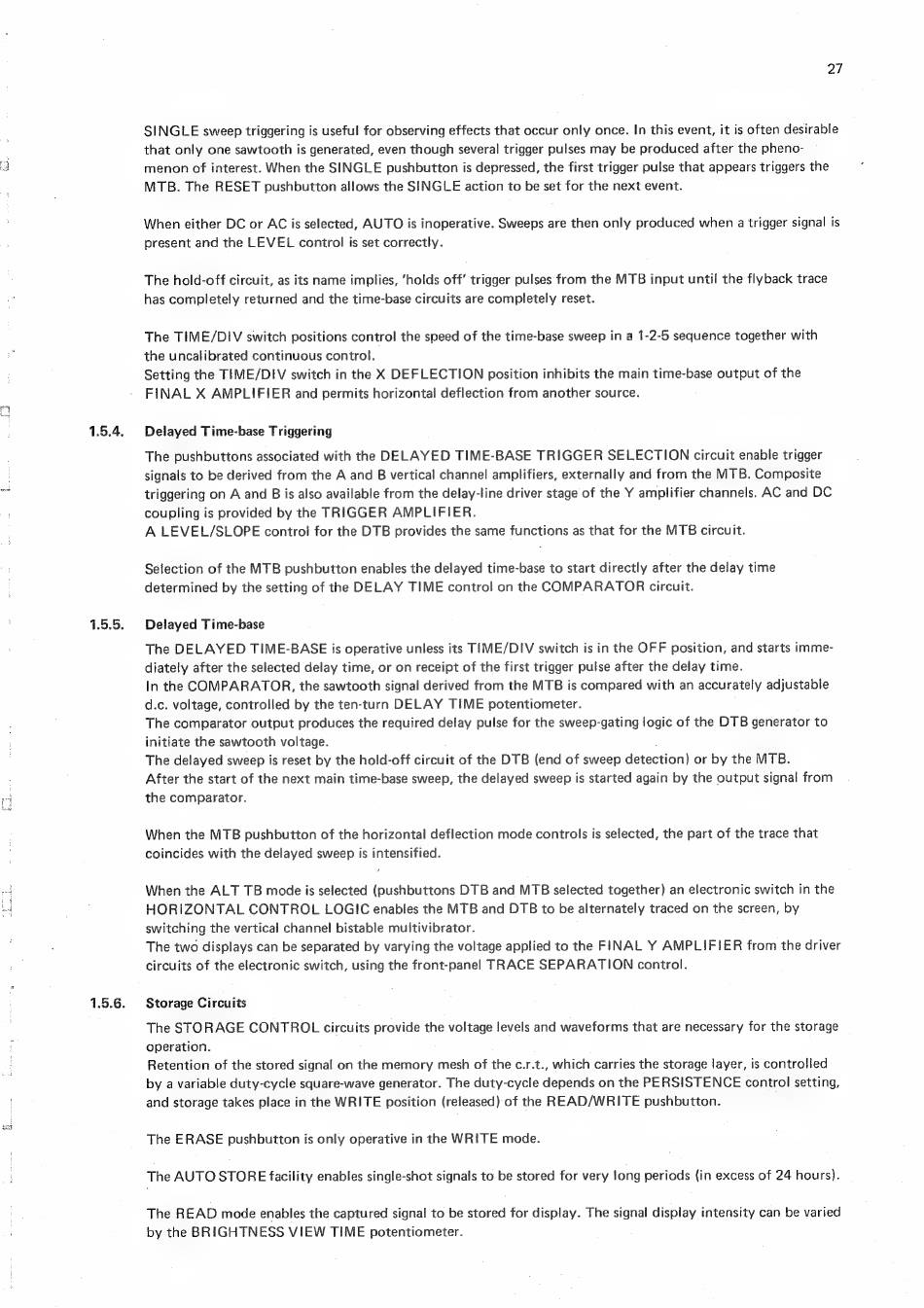 27

SINGLE sweep triggering is useful for observing effects that occur only once. In this event, it is often desirable that only one sawtooth is generated, even though several trigger pulses may be produced after the phenomenon of interest. When the SINGLE pushbutton is depressed, the first trigger pulse that appears triggers the MTB. The RESET pushbutton allows the SINGLE action to be set for the next event.

When either DC or AC is selected, AUTO is inoperative. Sweeps are then only produced when a trigger signal is present and the LEVEL control is set correctly.

The hold-off circuit, as its name implies, 'holds off' trigger pulses from the MTB input until the flyback trace has completely returned and the time-base circuits are completely reset.

The TIME/DIV switch positions control the speed of the time-base sweep in a 1-2-5 sequence together with the uncalibrated continuous control.
Setting the TIME/DIV switch in the X DEFLECTION position inhibits the main time-base output of the FINAL X AMPLIFIER and permits horizontal deflection from another source.

1.5.4. Delayed Time-base Triggering

The pushbuttons associated with the DELAYED TIME-BASE TRIGGER SELECTION circuit enable trigger signals to be derived from the A and B vertical channel amplifiers, externally and from the MTB. Composite triggering on A and B is also available from the delay-line driver stage of the Y amplifier channels. AC and DC coupling is provided by the TRIGGER AMPLIFIER.
A LEVEL/SLOPE control for the DTB provides the same functions as that for the MTB circuit.

Selection of the MTB pushbutton enables the delayed time-base to start directly after the delay time determined by the setting of the DELAY TIME control on the COMPARATOR circuit.

1.5.5. Delayed Time-base

The DELAYED TIME-BASE is operative unless its TIME/DIV switch is in the OFF position, and starts immediately after the selected delay time, or on receipt of the first trigger pulse after the delay time.
In the COMPARATOR, the sawtooth signal derived from the MTB is compared with an accurately adjustable d.c. voltage, controlled by the ten-turn DELAY TIME potentiometer.
The comparator output produces the required delay pulse for the sweep-gating logic of the DTB generator to initiate the sawtooth voltage.
The delayed sweep is reset by the hold-off circuit of the DTB (end of sweep detection) or by the MTB.
After the start of the next main time-base sweep, the delayed sweep is started again by the output signal from the comparator.

When the MTB pushbutton of the horizontal deflection mode controls is selected, the part of the trace that coincides with the delayed sweep is intensified.

When the ALT TB mode is selected (pushbuttons DTB and MTB selected together) an electronic switch in the HORIZONTAL CONTROL LOGIC enables the MTB and DTB to be alternately traced on the screen, by switching the vertical channel bistable multivibrator.
The two displays can be separated by varying the voltage applied to the FINAL Y AMPLIFIER from the driver circuits of the electronic switch, using the front-panel TRACE SEPARATION control.

1.5.6. Storage Circuits

The STORAGE CONTROL circuits provide the voltage levels and waveforms that are necessary for the storage operation.
Retention of the stored signal on the memory mesh of the c.r.t., which carries the storage layer, is controlled by a variable duty-cycle square-wave generator. The duty-cycle depends on the PERSISTENCE control setting, and storage takes place in the WRITE position (released) of the READ/WRITE pushbutton.

The ERASE pushbutton is only operative in the WRITE mode.

The AUTO STORE facility enables single-shot signals to be stored for very long periods (in excess of 24 hours).

The READ mode enables the captured signal to be stored for display. The signal display intensity can be varied by the BRIGHTNESS VIEW TIME potentiometer.